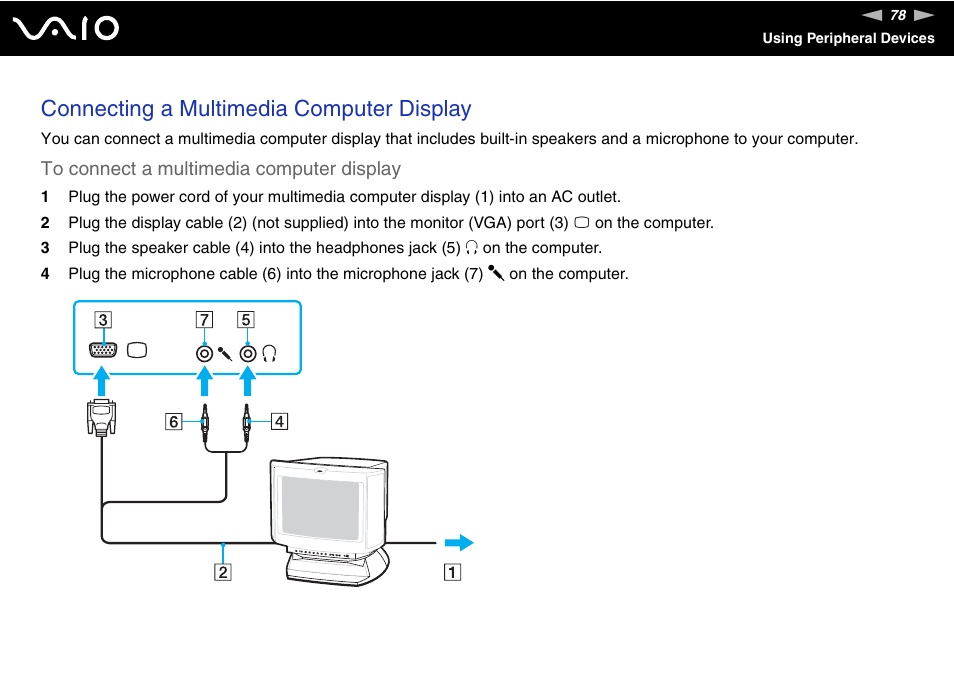 VAIO

78

Using Peripheral Devices

Connecting a Multimedia Computer Display

You can connect a multimedia computer display that includes built-in speakers and a microphone to your computer.

To connect a multimedia computer display

1 Plug the power cord of your multimedia computer display (1) into an AC outlet.

2 Plug the display cable (2) (not supplied) into the monitor (VGA) port (3) on the computer.

3 Plug the speaker cable (4) into the headphones jack (5) on the computer.

4 Plug the microphone cable (6) into the microphone jack (7) on the computer.

3 7 5

6 4

2 1